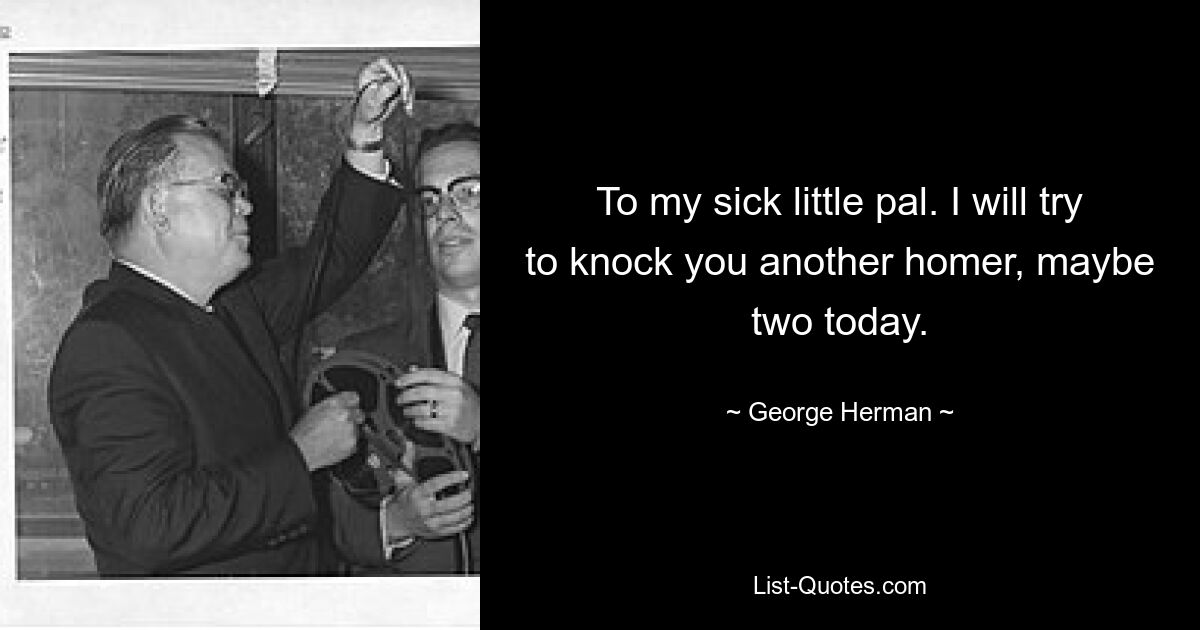 To my sick little pal. I will try to knock you another homer, maybe two today.

~ George Herman ~

List-Quotes.com